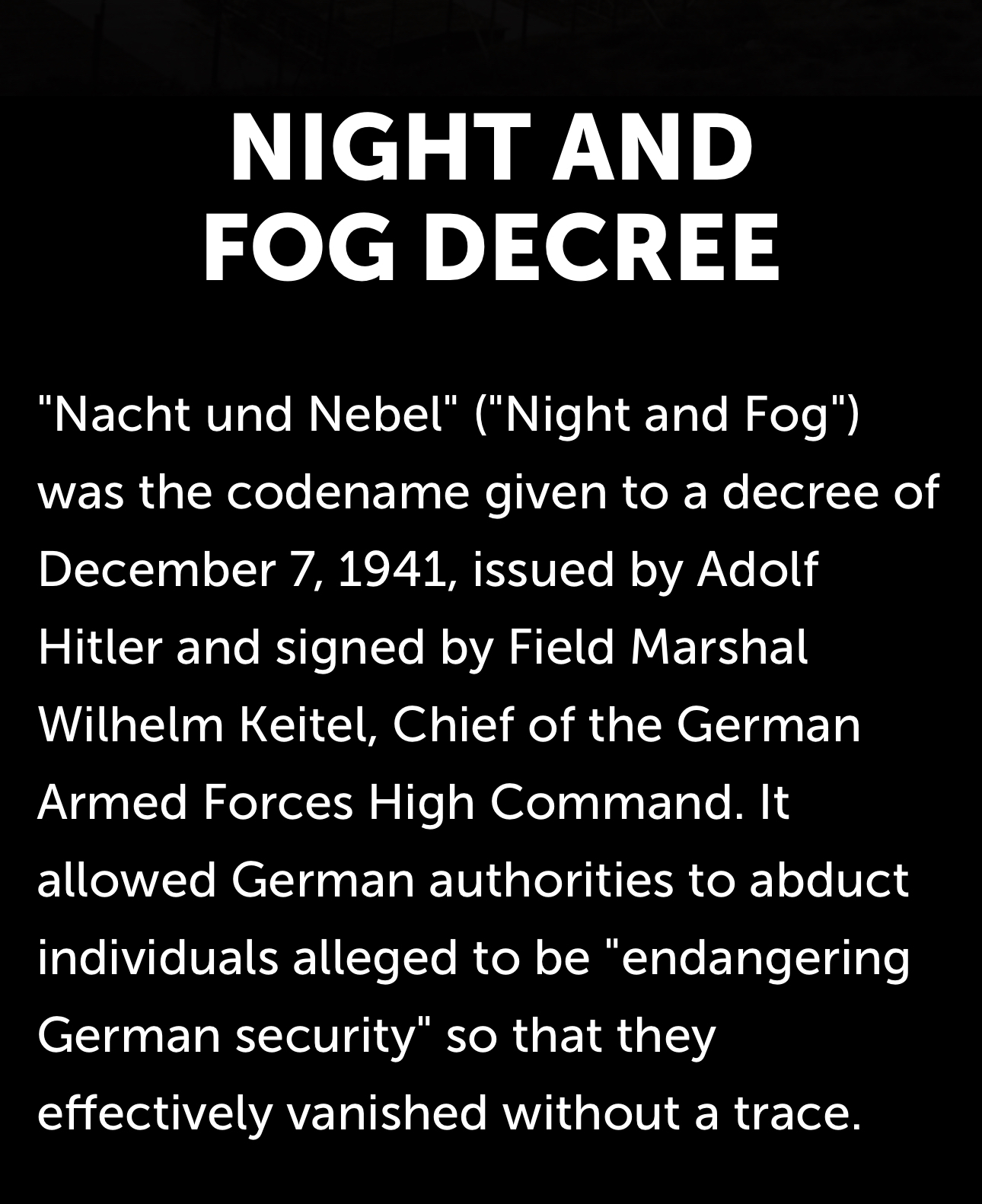 NIGHT AND FOG DECREE

"Nacht und Nebel" ("Night and Fog") was the codename given to a decree of December 7, 1941, issued by Adolf Hitler and signed by Field Marshal Wilhelm Keitel, Chief of the German Armed Forces High Command. It allowed German authorities to abduct individuals alleged to be "endangering German security" so that they effectively vanished without a trace.